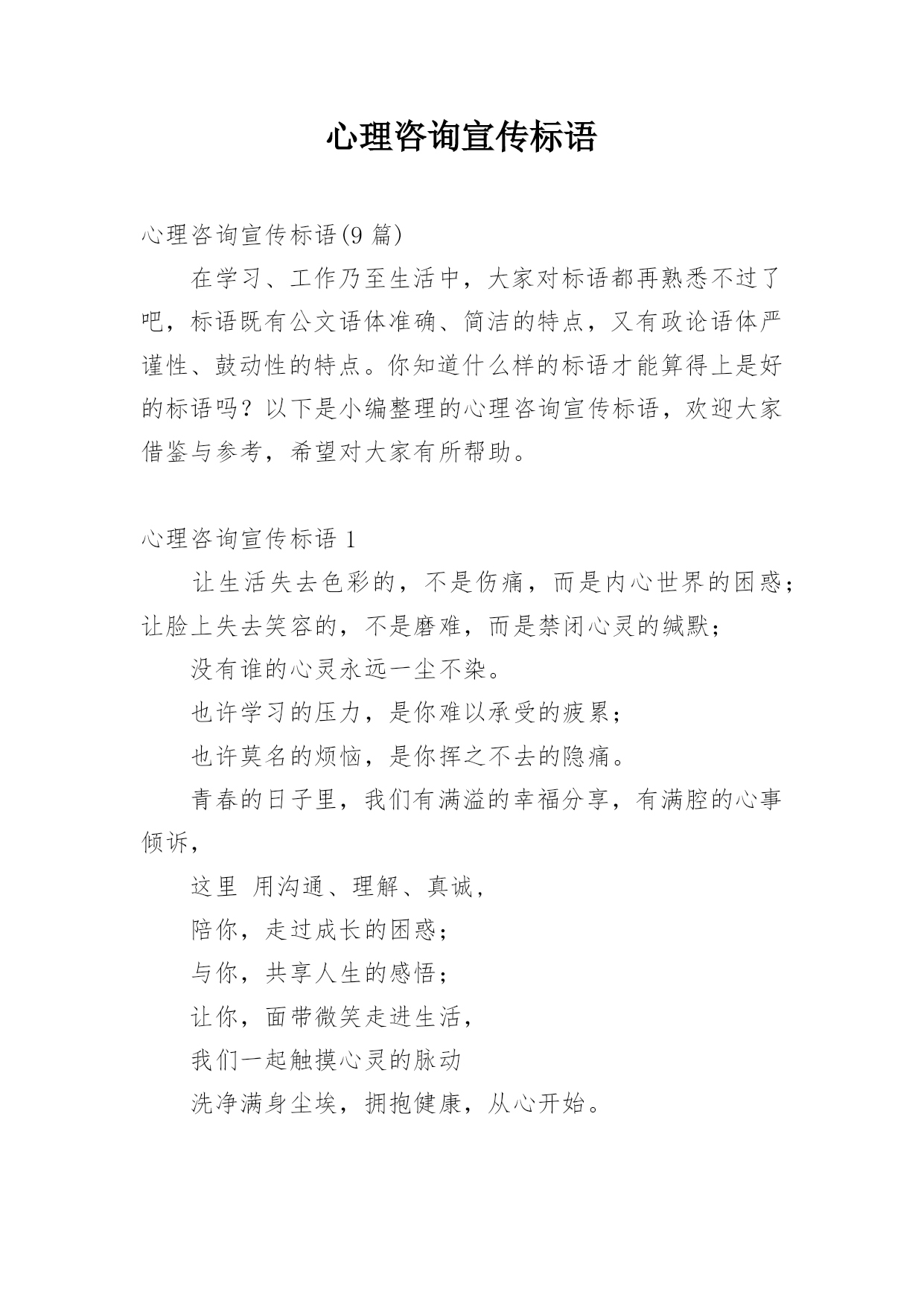 心理咨询宣传标语

心理咨询宣传标语(9 篇)

在学习、工作乃至生活中，大家对标语都再熟悉不过了吧，标语既有公文语体准确、简洁的特点，又有政论语体严谨性、鼓动性的特点。你知道什么样的标语才能算得上是好的标语吗？以下是小编整理的心理咨询宣传标语，欢迎大家借鉴与参考，希望对大家有所帮助。

心理咨询宣传标语 1

让生活失去色彩的，不是伤痛，而是内心世界的困惑；让脸上失去笑容的，不是磨难，而是禁闭心灵的缄默；

没有谁的心灵永远一尘不染。

也许学习的压力，是你难以承受的疲累；

也许莫名的烦恼，是你挥之不去的隐痛。

青春的日子里，我们有满溢的幸福分享，有满腔的心事倾诉，

这里 用沟通、理解、真诚，

陪你，走过成长的困惑；

与你，共享人生的感悟；

让你，面带微笑走进生活，

我们一起触摸心灵的脉动

洗净满身尘埃，拥抱健康，从心开始。